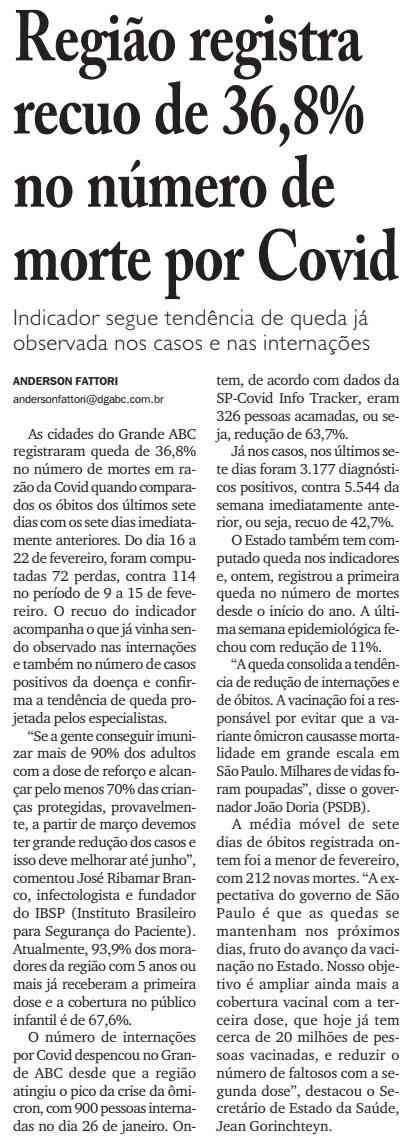 Região registra recuo de 36,8% no número de morte por Covid

Indicador segue tendência de queda já observada nos casos e nas internações

ANDERSON FATTORI
andersonfattori@dgabc.com.br

As cidades do Grande ABC registraram queda de 36,8% no número de mortes em razão da Covid quando comparados os óbitos dos últimos sete dias com os sete dias imediatamente anteriores. Do dia 16 a 22 de fevereiro, foram computadas 72 perdas, contra 114 no período de 9 a 15 de fevereiro. O recuo do indicador acompanha o que já vinha sendo observado nas internações e também no número de casos positivos da doença e confirma a tendência de queda projetada pelos especialistas.

"Se a gente conseguir imunizar mais de 90% dos adultos com a dose de reforço e alcançar pelo menos 70% das crianças protegidas, provavelmente, a partir de março devemos ter grande redução dos casos e isso deve melhorar até junho", comentou José Ribamar Branco, infectologista e fundador do IBSP (Instituto Brasileiro para Segurança do Paciente). Atualmente, 93,9% dos moradores da região com 5 anos ou mais já receberam a primeira dose e a cobertura no público infantil é de 67,6%.

O número de internações por Covid despencou no Grande ABC desde que a região atingiu o pico da crise da ômicron, com 900 pessoas internadas no dia 26 de janeiro. Ontem, de acordo com dados da SP-Covid Info Tracker, eram 326 pessoas acamadas, ou seja, redução de 63,7%.

Já nos casos, nos últimos sete dias foram 3.177 diagnósticos positivos, contra 5.544 da semana imediatamente anterior, ou seja, recuo de 42,7%.

O Estado também tem computado queda nos indicadores e, ontem, registrou a primeira queda no número de mortes desde o início do ano. A última semana epidemiológica fechou com redução de 11%.

"A queda consolida a tendência de redução de internações e de óbitos. A vacinação foi a responsável por evitar que a variante ômicron causasse mortalidade em grande escala em São Paulo. Milhares de vidas foram poupadas", disse o governador João Doria (PSDB).

A média móvel de sete dias de óbitos registrada ontem foi a menor de fevereiro, com 212 novas mortes. "A expectativa do governo de São Paulo é que as quedas se mantenham nos próximos dias, fruto do avanço da vacinação no Estado. Nosso objetivo é ampliar ainda mais a cobertura vacinal com a terceira dose, que hoje já tem cerca de 20 milhões de pessoas vacinadas, e reduzir o número de faltosos com a segunda dose", destacou o Secretário de Estado da Saúde, Jean Gorinchteyn.